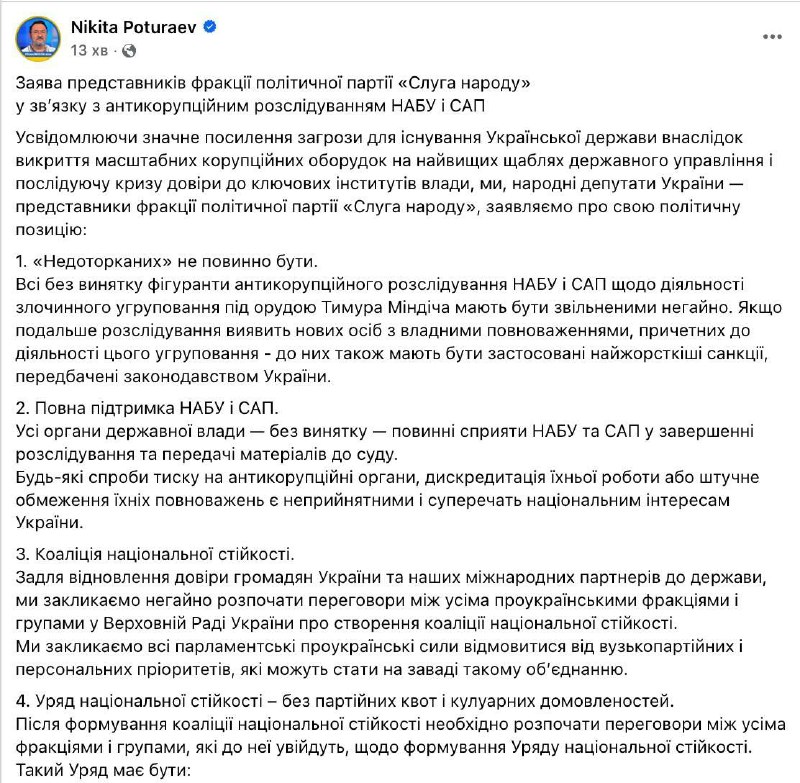 Nikita Poturaev
13 хв ·

Заява представників фракції політичної партії «Слуга народу» у зв'язку з антикорупційним розслідуванням НАБУ і САП

Усвідомлюючи значне посилення загрози для існування Української держави внаслідок викриття масштабних корупційних оборудок на найвищих щаблях державного управління і послідуючу кризу довіри до ключових інститутів влади, ми, народні депутати України — представники фракції політичної партії «Слуга народу», заявляємо про свою політичну позицію:

1. «Недоторканих» не повинно бути.
Всі без винятку фігуранти антикорупційного розслідування НАБУ і САП щодо діяльності злочинного угруповання під орудою Тимура Міндіча мають бути звільненими негайно. Якщо подальше розслідування виявить нових осіб з владними повноваженнями, причетних до діяльності цього угруповання - до них також мають бути застосовані найжорсткіші санкції, передбачені законодавством України.

2. Повна підтримка НАБУ і САП.
Усі органи державної влади — без винятку — повинні сприяти НАБУ та САП у завершенні розслідування та передачі матеріалів до суду.
Будь-які спроби тиску на антикорупційні органи, дискредитація їхньої роботи або штучне обмеження їхніх повноважень є неприйнятними і суперечать національним інтересам України.

3. Коаліція національної стійкості.
Задля відновлення довіри громадян України та наших міжнародних партнерів до держави, ми закликаємо негайно розпочати переговори між усіма проукраїнськими фракціями і групами у Верховній Раді України про створення коаліції національної стійкості.
Ми закликаємо всі парламентські проукраїнські сили відмовитися від вузькопартійних і персональних пріоритетів, які можуть стати на заваді такому об'єднанню.

4. Уряд національної стійкості – без партійних квот і кулуарних домовленостей.
Після формування коаліції національної стійкості необхідно розпочати переговори між усіма фракціями і групами, які до неї увійдуть, щодо формування Уряду національної стійкості.
Такий Уряд має бути: